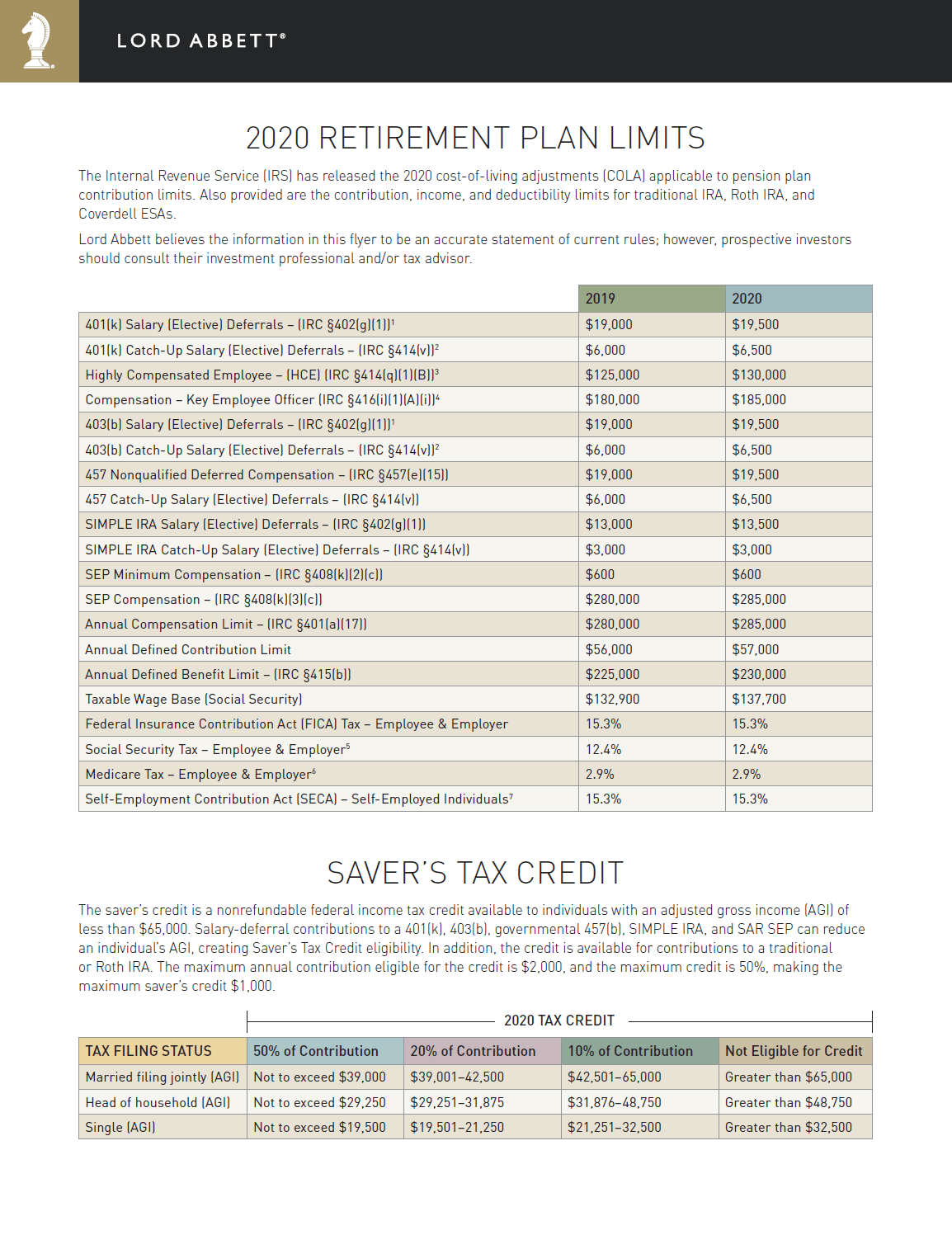 LORD ABBETT®

2020 RETIREMENT PLAN LIMITS

The Internal Revenue Service (IRS) has released the 2020 cost-of-living adjustments (COLA) applicable to pension plan contribution limits. Also provided are the contribution, income, and deductibility limits for traditional IRA, Roth IRA, and Coverdell ESAs.

Lord Abbett believes the information in this flyer to be an accurate statement of current rules; however, prospective investors should consult their investment professional and/or tax advisor.

| | 2019 | 2020 |
|---|---|---|
| 401(k) Salary (Elective) Deferrals – (IRC §402(g)(1))$^1$ | $19,000 | $19,500 |
| 401(k) Catch-Up Salary (Elective) Deferrals – (IRC §414(v))$^2$ | $6,000 | $6,500 |
| Highly Compensated Employee – (HCE) (IRC §414(q)(1)(B))$^3$ | $125,000 | $130,000 |
| Compensation – Key Employee Officer (IRC §416(i)(1)(A)(i))$^4$ | $180,000 | $185,000 |
| 403(b) Salary (Elective) Deferrals – (IRC §402(g)(1))$^1$ | $19,000 | $19,500 |
| 403(b) Catch-Up Salary (Elective) Deferrals – (IRC §414(v))$^2$ | $6,000 | $6,500 |
| 457 Nonqualified Deferred Compensation – (IRC §457(e)(15)) | $19,000 | $19,500 |
| 457 Catch-Up Salary (Elective) Deferrals – (IRC §414(v)) | $6,000 | $6,500 |
| SIMPLE IRA Salary (Elective) Deferrals – (IRC §402(g)(1)) | $13,000 | $13,500 |
| SIMPLE IRA Catch-Up Salary (Elective) Deferrals – (IRC §414(v)) | $3,000 | $3,000 |
| SEP Minimum Compensation – (IRC §408(k)(2)(c)) | $600 | $600 |
| SEP Compensation – (IRC §408(k)(3)(c)) | $280,000 | $285,000 |
| Annual Compensation Limit – (IRC §401(a)(17)) | $280,000 | $285,000 |
| Annual Defined Contribution Limit | $56,000 | $57,000 |
| Annual Defined Benefit Limit – (IRC §415(b)) | $225,000 | $230,000 |
| Taxable Wage Base (Social Security) | $132,900 | $137,700 |
| Federal Insurance Contribution Act (FICA) Tax – Employee & Employer | 15.3% | 15.3% |
| Social Security Tax – Employee & Employer$^5$ | 12.4% | 12.4% |
| Medicare Tax – Employee & Employer$^6$ | 2.9% | 2.9% |
| Self-Employment Contribution Act (SECA) – Self-Employed Individuals$^7$ | 15.3% | 15.3% |

SAVER'S TAX CREDIT

The saver's credit is a nonrefundable federal income tax credit available to individuals with an adjusted gross income (AGI) of less than $65,000. Salary-deferral contributions to a 401(k), 403(b), governmental 457(b), SIMPLE IRA, and SAR SEP can reduce an individual's AGI, creating Saver's Tax Credit eligibility. In addition, the credit is available for contributions to a traditional or Roth IRA. The maximum annual contribution eligible for the credit is $2,000, and the maximum credit is 50%, making the maximum saver's credit $1,000.

2020 TAX CREDIT

| TAX FILING STATUS | 50% of Contribution | 20% of Contribution | 10% of Contribution | Not Eligible for Credit |
|---|---|---|---|---|
| Married filing jointly (AGI) | Not to exceed $39,000 | $39,001–42,500 | $42,501–65,000 | Greater than $65,000 |
| Head of household (AGI) | Not to exceed $29,250 | $29,251–31,875 | $31,876–48,750 | Greater than $48,750 |
| Single (AGI) | Not to exceed $19,500 | $19,501–21,250 | $21,251–32,500 | Greater than $32,500 |